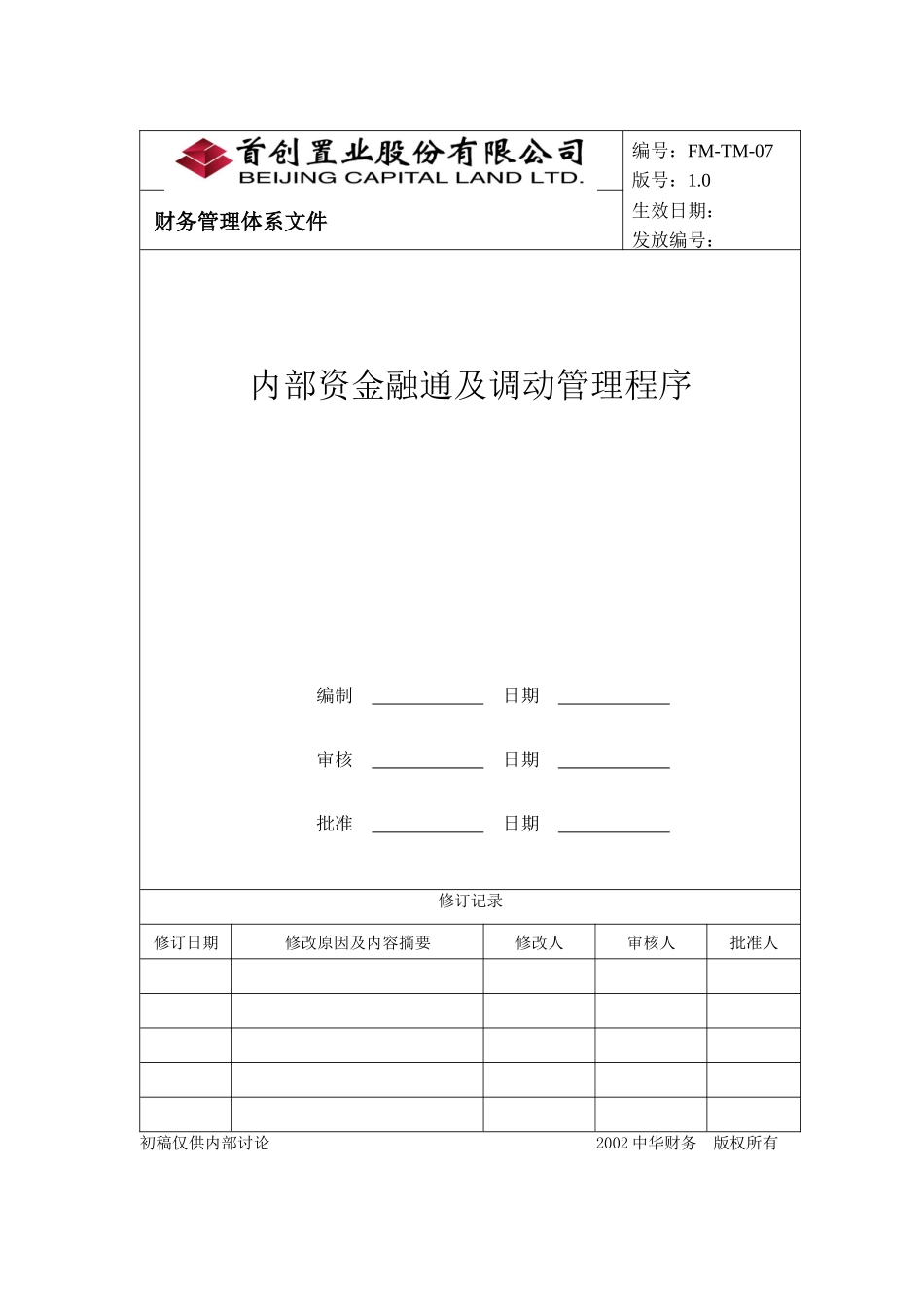 首创置业股份有限公司
BEIJING CAPITAL LAND LTD.

财务管理体系文件

编号：FM-TM-07
版号：1.0
生效日期：
发放编号：

内部资金融通及调动管理程序

编制 ____________ 日期 ____________

审核 ____________ 日期 ____________

批准 ____________ 日期 ____________

修订记录

| 修订日期 | 修改原因及内容摘要 | 修改人 | 审核人 | 批准人 |
|---|---|---|---|---|
| | | | | |
| | | | | |
| | | | | |
| | | | | |
| | | | | |

初稿仅供内部讨论

2002 中华财务 版权所有